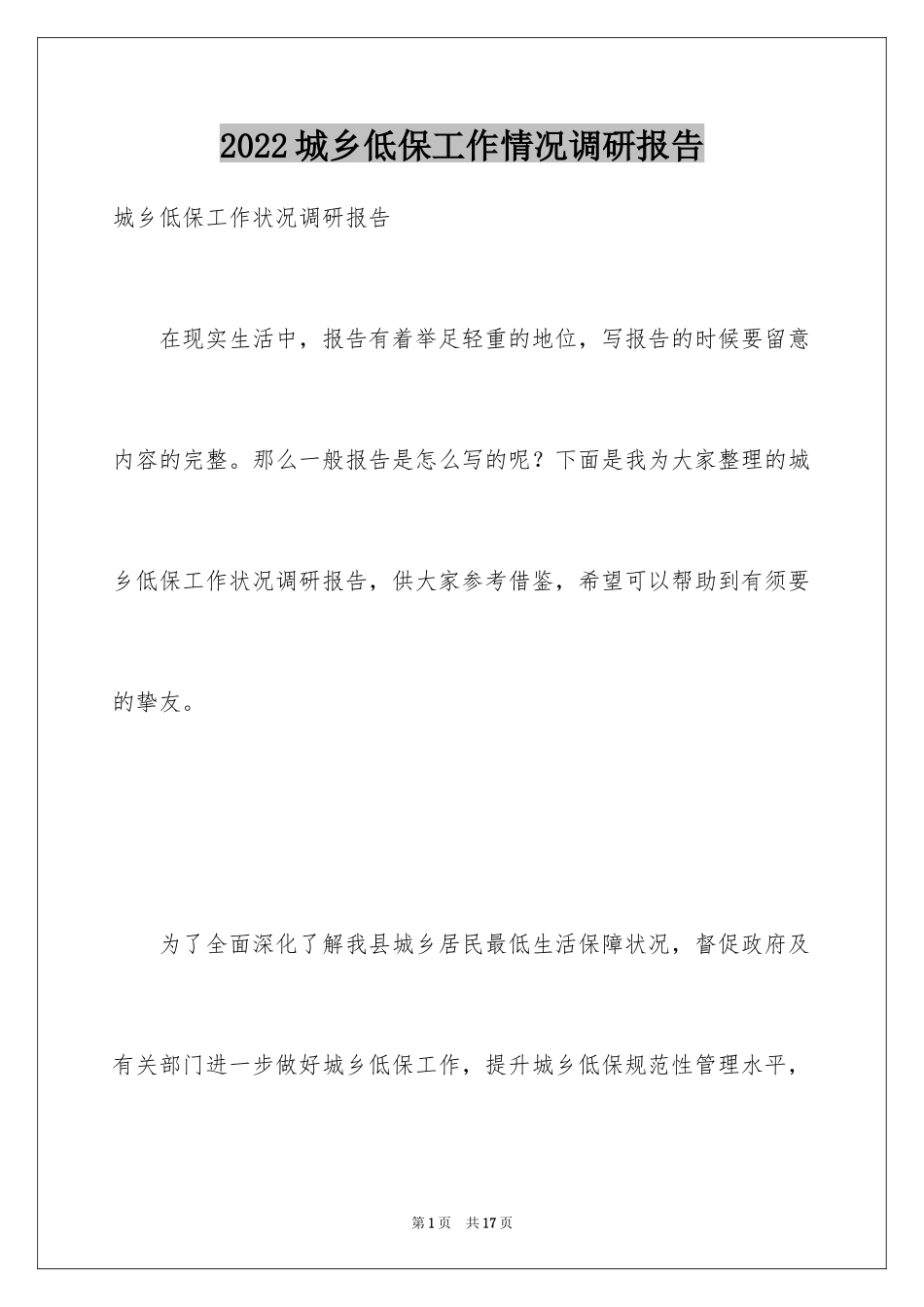 2022 城乡低保工作情况调研报告

城乡低保工作状况调研报告

在现实生活中，报告有着举足轻重的地位，写报告的时候要留意内容的完整。那么一般报告是怎么写的呢？下面是我为大家整理的城乡低保工作状况调研报告，供大家参考借鉴，希望可以帮助到有须要的挚友。

为了全面深化了解我县城乡居民最低生活保障状况，督促政府及有关部门进一步做好城乡低保工作，提升城乡低保规范性管理水平，

第 1 页　共 17 页